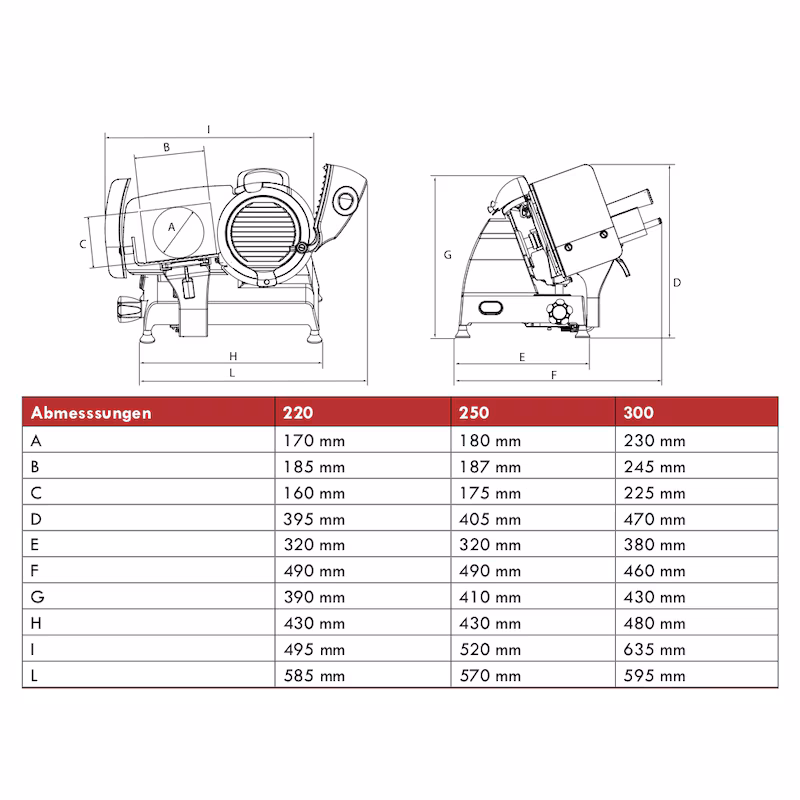 I
B
A
C
H
L
G
D
E
F

| Abmesssungen | 220 | 250 | 300 |
|---|---|---|---|
| A | 170 mm | 180 mm | 230 mm |
| B | 185 mm | 187 mm | 245 mm |
| C | 160 mm | 175 mm | 225 mm |
| D | 395 mm | 405 mm | 470 mm |
| E | 320 mm | 320 mm | 380 mm |
| F | 490 mm | 490 mm | 460 mm |
| G | 390 mm | 410 mm | 430 mm |
| H | 430 mm | 430 mm | 480 mm |
| I | 495 mm | 520 mm | 635 mm |
| L | 585 mm | 570 mm | 595 mm |